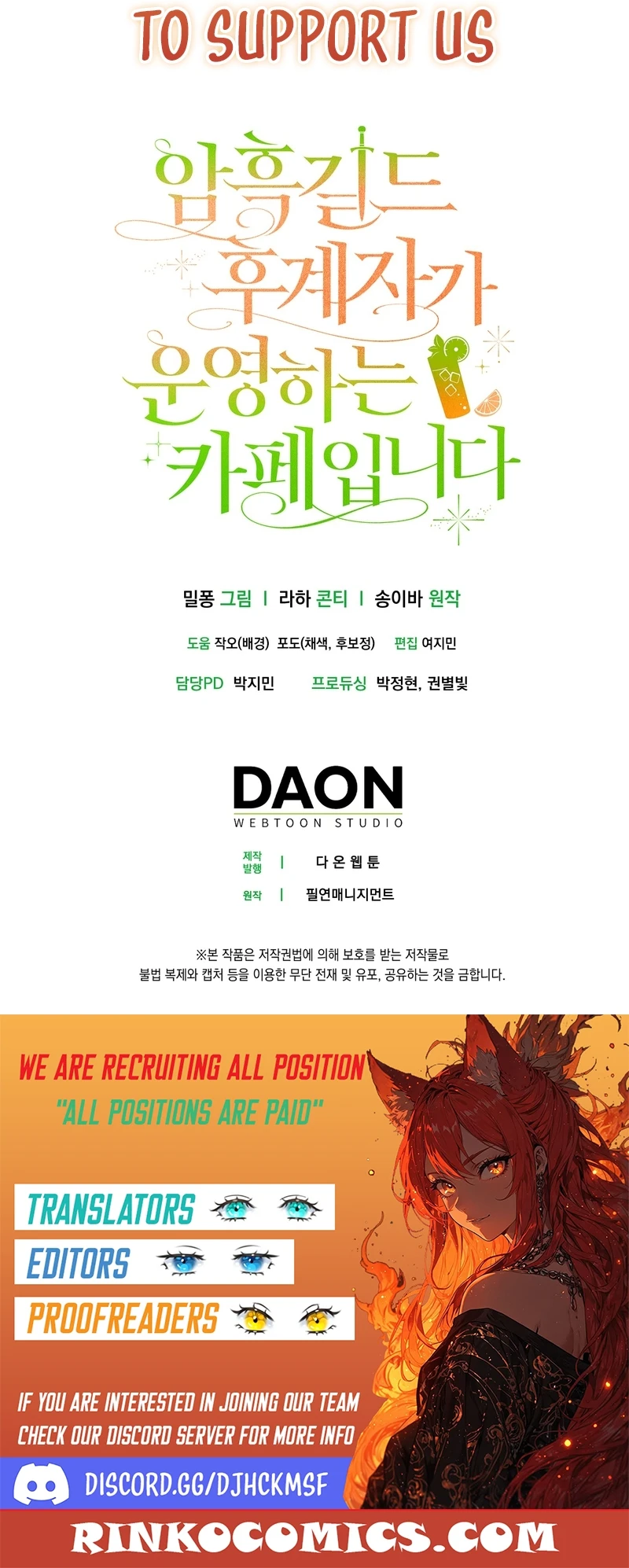 TO SUPPORT US

암흑길드 후계자가 운영하는 카페입니다

밀퐁 그림 | 라하 콘티 | 송이바 원작

도움 작오(배경) 포도(채색, 후보정) 편집 여지민

담당PD 박지민 프로듀싱 박정현, 권별빛

DAON
WEBTOON STUDIO

제작
발행 | 다온웹툰

원작 | 필연매니지먼트

※본 작품은 저작권법에 의해 보호를 받는 저작물로 불법 복제와 캡처 등을 이용한 무단 전재 및 유포, 공유하는 것을 금합니다.

WE ARE RECRUITING ALL POSITION
"ALL POSITIONS ARE PAID"

TRANSLATORS

EDITORS

PROOFREADERS

IF YOU ARE INTERESTED IN JOINING OUR TEAM
CHECK OUR DISCORD SERVER FOR MORE INFO

DISCORD.GG/DJHCKMSF

RINKOCOMICS.COM